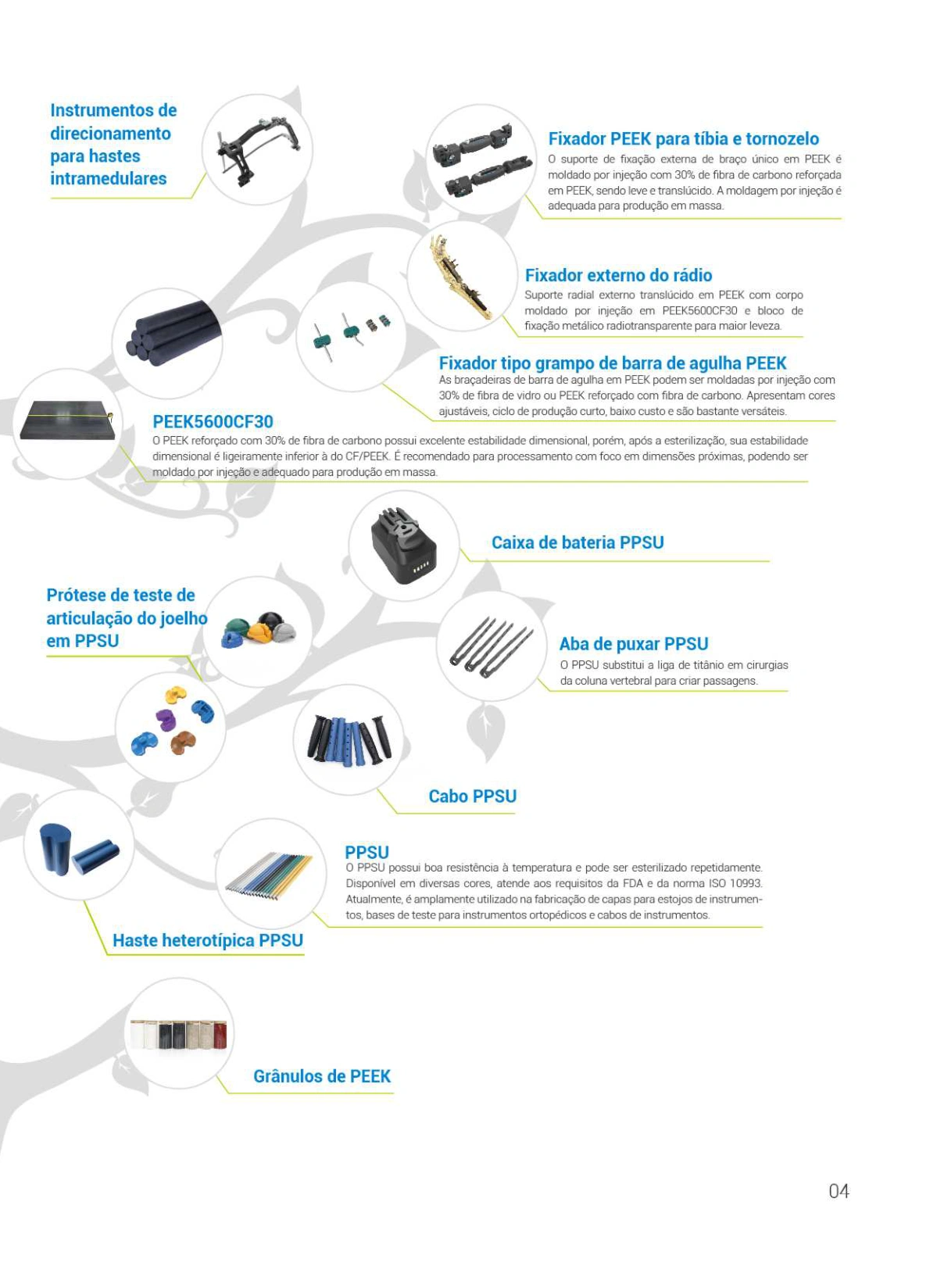 Instrumentos de direcionamento para hastes intramedulares

Fixador PEEK para tíbia e tornozelo
O suporte de fixação externa de braço único em PEEK é moldado por injeção com 30% de fibra de carbono reforçada em PEEK, sendo leve e translúcido. A moldagem por injeção é adequada para produção em massa.

Fixador externo do rádio
Suporte radial externo translúcido em PEEK com corpo moldado por injeção em PEEK5600CF30 e bloco de fixação metálico radiotransparente para maior leveza.

Fixador tipo grampo de barra de agulha PEEK
As braçadeiras de barra de agulha em PEEK podem ser moldadas por injeção com 30% de fibra de vidro ou PEEK reforçado com fibra de carbono. Apresentam cores ajustáveis, ciclo de produção curto, baixo custo e são bastante versáteis.

PEEK5600CF30
O PEEK reforçado com 30% de fibra de carbono possui excelente estabilidade dimensional, porém, após a esterilização, sua estabilidade dimensional é ligeiramente inferior à do CF/PEEK. É recomendado para processamento com foco em dimensões próximas, podendo ser moldado por injeção e adequado para produção em massa.

Caixa de bateria PPSU

Prótese de teste de articulação do joelho em PPSU

Aba de puxar PPSU
O PPSU substitui a liga de titânio em cirurgias da coluna vertebral para criar passagens.

Cabo PPSU

PPSU
O PPSU possui boa resistência à temperatura e pode ser esterilizado repetidamente. Disponível em diversas cores, atende aos requisitos da FDA e da norma ISO 10993. Atualmente, é amplamente utilizado na fabricação de capas para estojos de instrumentos, bases de teste para instrumentos ortopédicos e cabos de instrumentos.

Haste heterotípica PPSU

Grânulos de PEEK

04